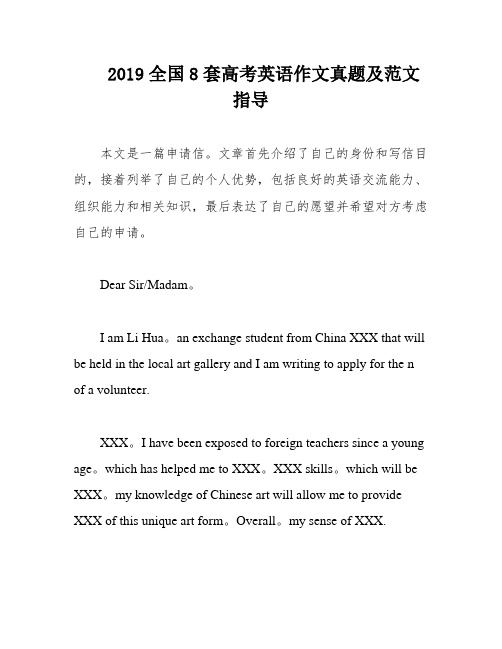 2019 全国 8 套高考英语作文真题及范文指导

本文是一篇申请信。文章首先介绍了自己的身份和写信目的，接着列举了自己的个人优势，包括良好的英语交流能力、组织能力和相关知识，最后表达了自己的愿望并希望对方考虑自己的申请。

Dear Sir/Madam。

I am Li Hua。an exchange student from China XXX that will be held in the local art gallery and I am writing to apply for the n of a volunteer.

XXX。I have been exposed to foreign teachers since a young age。which has helped me to XXX。XXX skills。which will be XXX。my knowledge of Chinese art will allow me to provide XXX of this unique art form。Overall。my sense of XXX.